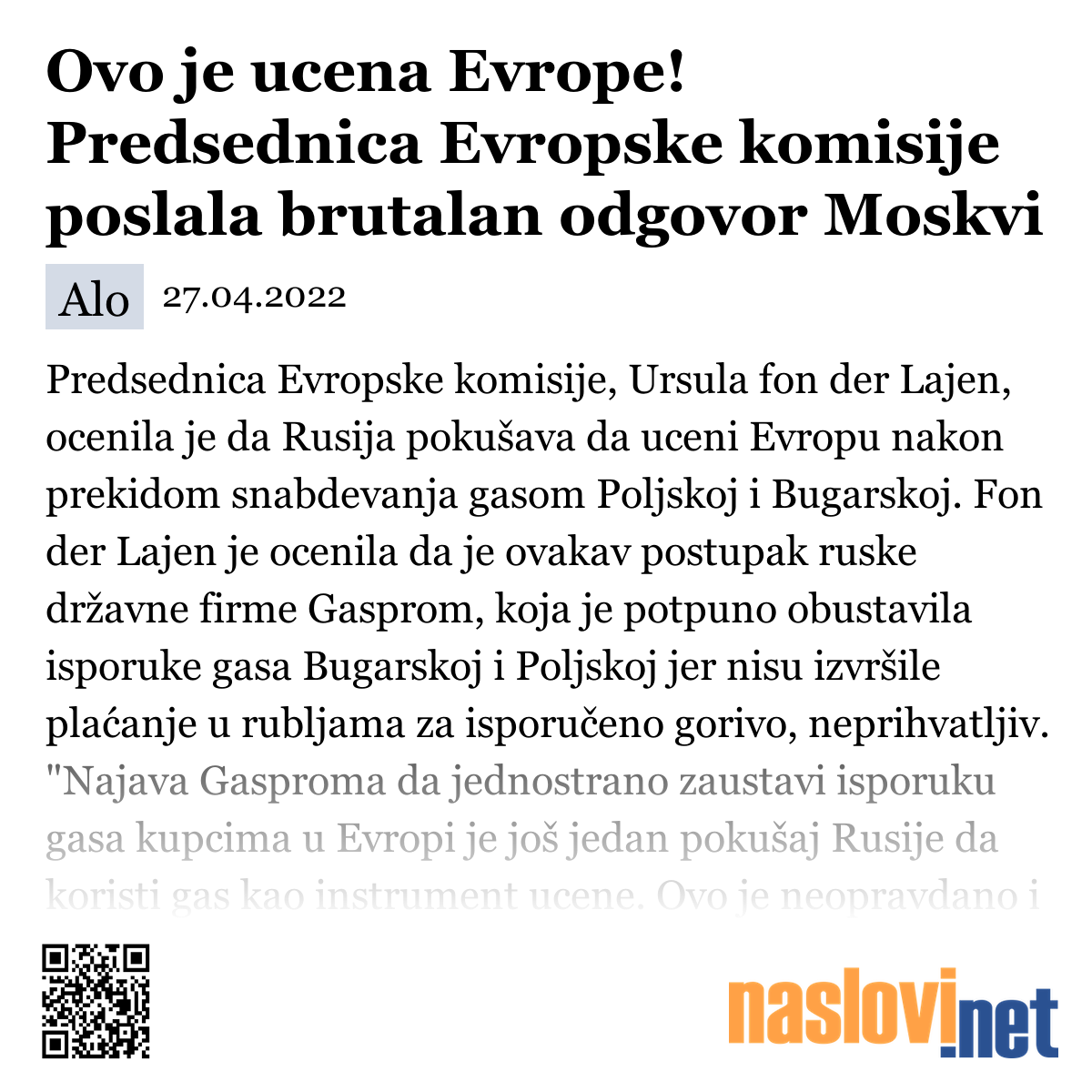 Ovo je ucena Evrope! Predsednica Evropske komisije poslala brutalan odgovor Moskvi

Alo 27.04.2022

Predsednica Evropske komisije, Ursula fon der Lajen, ocenila je da Rusija pokušava da uceni Evropu nakon prekidom snabdevanja gasom Poljskoj i Bugarskoj. Fon der Lajen je ocenila da je ovakav postupak ruske državne firme Gasprom, koja je potpuno obustavila isporuke gasa Bugarskoj i Poljskoj jer nisu izvršile plaćanje u rubljama za isporučeno gorivo, neprihvatljiv. "Najava Gasproma da jednostrano zaustavi isporuku gasa kupcima u Evropi je još jedan pokušaj Rusije da koristi gas kao instrument ucene. Ovo je neopravdano i

naslovi.net